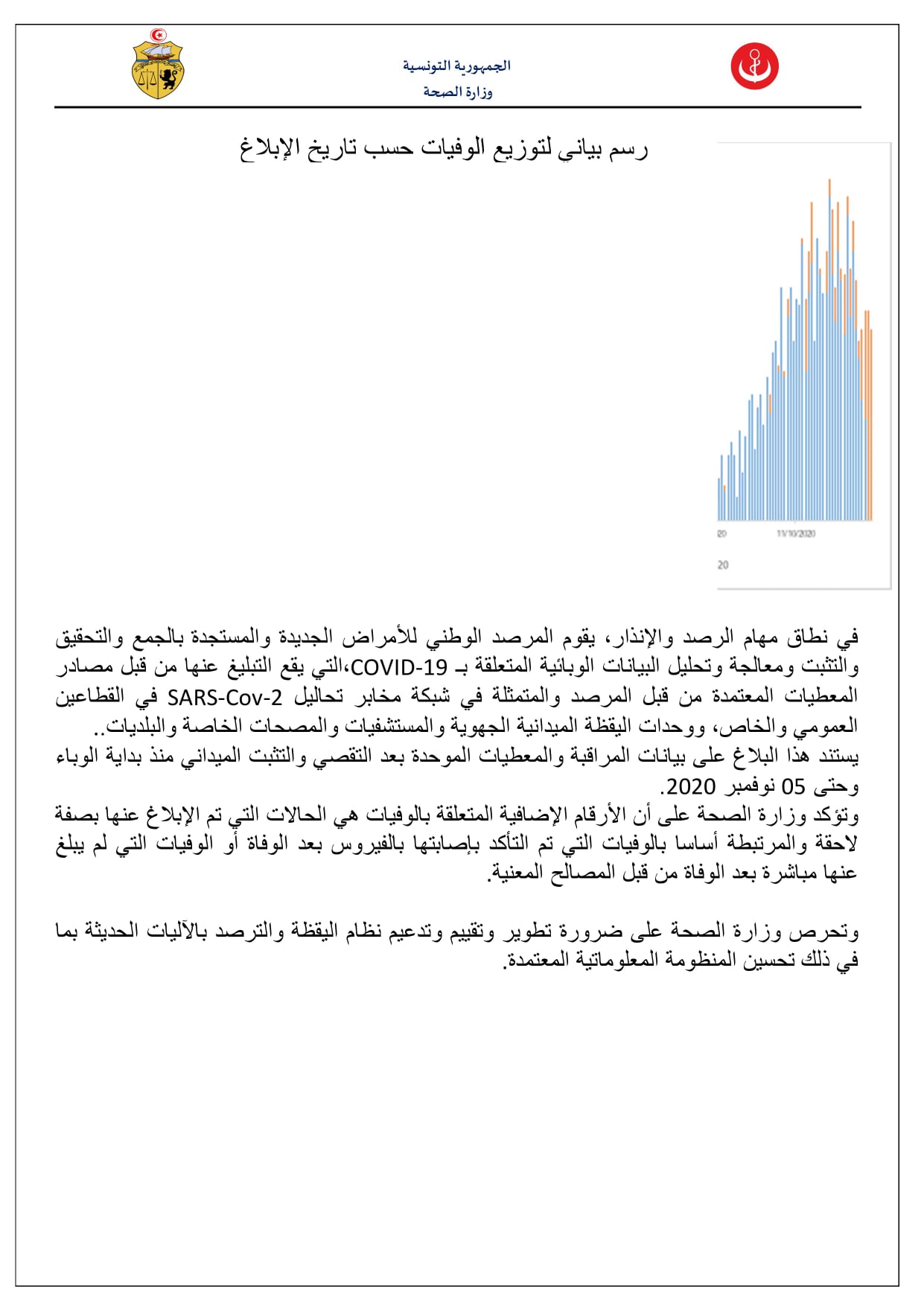 الجمهورية التونسية
وزارة الصحة

رسم بياني لتوزيع الوفيات حسب تاريخ الإبلاغ

20 11/10/2020
20

في نطاق مهام الرصد والإنذار، يقوم المرصد الوطني للأمراض الجديدة والمستجدة بالجمع والتحقيق والتثبت ومعالجة وتحليل البيانات الوبائية المتعلقة بـ COVID-19،التي يقع التبليغ عنها من قبل مصادر المعطيات المعتمدة من قبل المرصد والمتمثلة في شبكة مخابر تحاليل SARS-Cov-2 في القطاعين العمومي والخاص، ووحدات اليقظة الميدانية الجهوية والمستشفيات والمصحات الخاصة والبلديات..
يستند هذا البلاغ على بيانات المراقبة والمعطيات الموحدة بعد التقصي والتثبت الميداني منذ بداية الوباء وحتى 05 نوفمبر 2020.
وتؤكد وزارة الصحة على أن الأرقام الإضافية المتعلقة بالوفيات هي الحالات التي تم الإبلاغ عنها بصفة لاحقة والمرتبطة أساسا بالوفيات التي تم التأكد بإصابتها بالفيروس بعد الوفاة أو الوفيات التي لم يبلغ عنها مباشرة بعد الوفاة من قبل المصالح المعنية.

وتحرص وزارة الصحة على ضرورة تطوير وتقييم وتدعيم نظام اليقظة والترصد بالآليات الحديثة بما في ذلك تحسين المنظومة المعلوماتية المعتمدة.